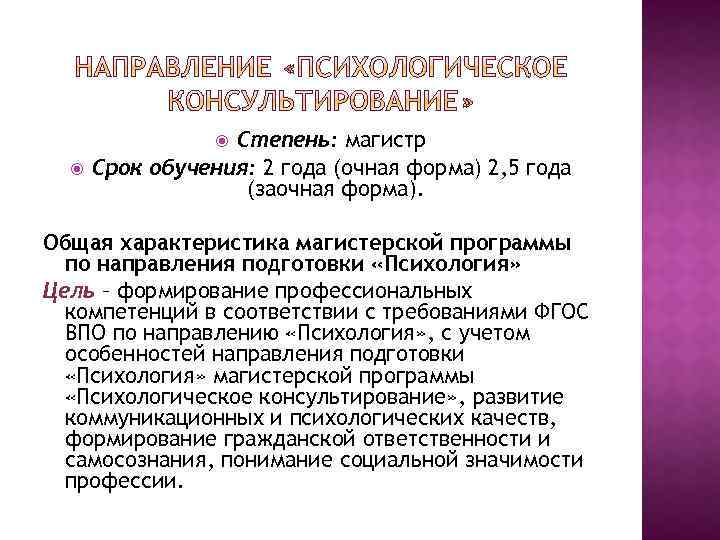 НАПРАВЛЕНИЕ «ПСИХОЛОГИЧЕСКОЕ КОНСУЛЬТИРОВАНИЕ»

Степень: магистр

Срок обучения: 2 года (очная форма) 2,5 года (заочная форма).

Общая характеристика магистерской программы по направления подготовки «Психология»

Цель – формирование профессиональных компетенций в соответствии с требованиями ФГОС ВПО по направлению «Психология», с учетом особенностей направления подготовки «Психология» магистерской программы «Психологическое консультирование», развитие коммуникационных и психологических качеств, формирование гражданской ответственности и самосознания, понимание социальной значимости профессии.